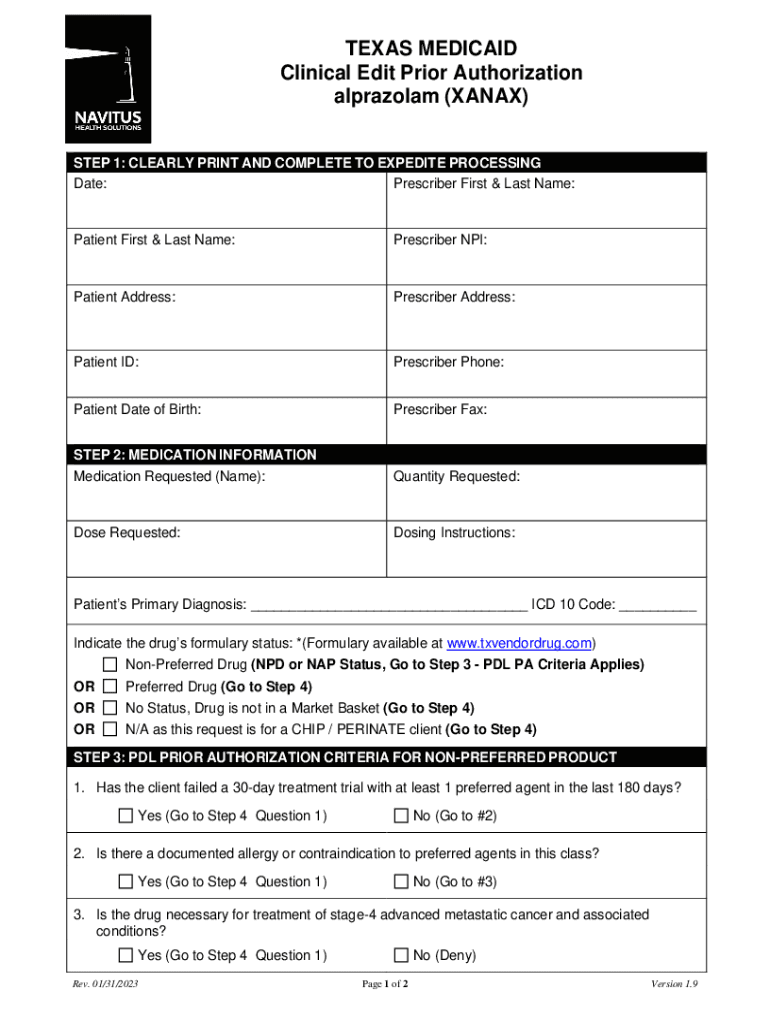 NAVITUS
HEALTH SOLUTIONS

TEXAS MEDICAID
Clinical Edit Prior Authorization
alprazolam (XANAX)

STEP 1: CLEARLY PRINT AND COMPLETE TO EXPEDITE PROCESSING

| Date: | Prescriber First & Last Name: |
|---|---|
| Patient First & Last Name: | Prescriber NPI: |
| Patient Address: | Prescriber Address: |
| Patient ID: | Prescriber Phone: |
| Patient Date of Birth: | Prescriber Fax: |

STEP 2: MEDICATION INFORMATION

| Medication Requested (Name): | Quantity Requested: |
|---|---|
| Dose Requested: | Dosing Instructions: |

Patient's Primary Diagnosis: ___________________________________ ICD 10 Code: __________

Indicate the drug's formulary status: *(Formulary available at www.txvendordrug.com)
☐ Non-Preferred Drug (NPD or NAP Status, Go to Step 3 - PDL PA Criteria Applies)
OR ☐ Preferred Drug (Go to Step 4)
OR ☐ No Status, Drug is not in a Market Basket (Go to Step 4)
OR ☐ N/A as this request is for a CHIP / PERINATE client (Go to Step 4)

STEP 3: PDL PRIOR AUTHORIZATION CRITERIA FOR NON-PREFERRED PRODUCT

1. Has the client failed a 30-day treatment trial with at least 1 preferred agent in the last 180 days?
☐ Yes (Go to Step 4 Question 1) ☐ No (Go to #2)

2. Is there a documented allergy or contraindication to preferred agents in this class?
☐ Yes (Go to Step 4 Question 1) ☐ No (Go to #3)

3. Is the drug necessary for treatment of stage-4 advanced metastatic cancer and associated conditions?
☐ Yes (Go to Step 4 Question 1) ☐ No (Deny)

Rev. 01/31/2023 Page 1 of 2 Version 1.9